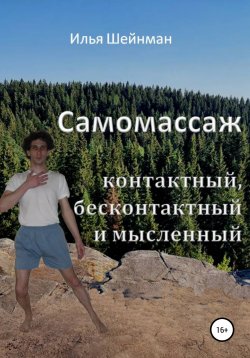 Илья Шейнман

Самомассаж

контактный, бесконтактный и мысленный

16+